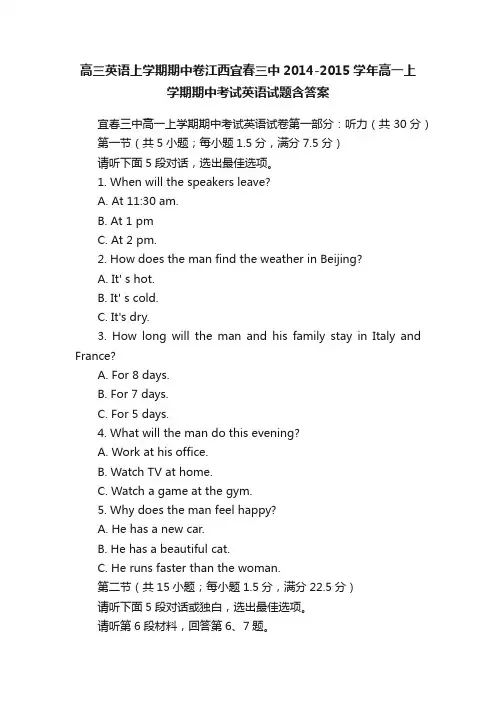 高三英语上学期期中卷江西宜春三中 2014-2015 学年高一上学期期中考试英语试题含答案

宜春三中高一上学期期中考试英语试卷第一部分：听力（共 30 分）

第一节（共 5 小题；每小题 1.5 分，满分 7.5 分）

请听下面 5 段对话，选出最佳选项。

1. When will the speakers leave?

A. At 11:30 am.

B. At 1 pm

C. At 2 pm.

2. How does the man find the weather in Beijing?

A. It' s hot.

B. It' s cold.

C. It's dry.

3. How long will the man and his family stay in Italy and France?

A. For 8 days.

B. For 7 days.

C. For 5 days.

4. What will the man do this evening?

A. Work at his office.

B. Watch TV at home.

C. Watch a game at the gym.

5. Why does the man feel happy?

A. He has a new car.

B. He has a beautiful cat.

C. He runs faster than the woman.

第二节（共 15 小题；每小题 1.5 分，满分 22.5 分）

请听下面 5 段对话或独白，选出最佳选项。

请听第 6 段材料，回答第 6、7 题。